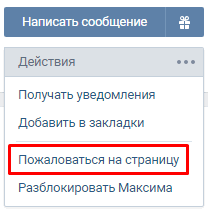 Написать сообщение

Действия

Получать уведомления

Добавить в закладки

Пожаловаться на страницу

Разблокировать Максима